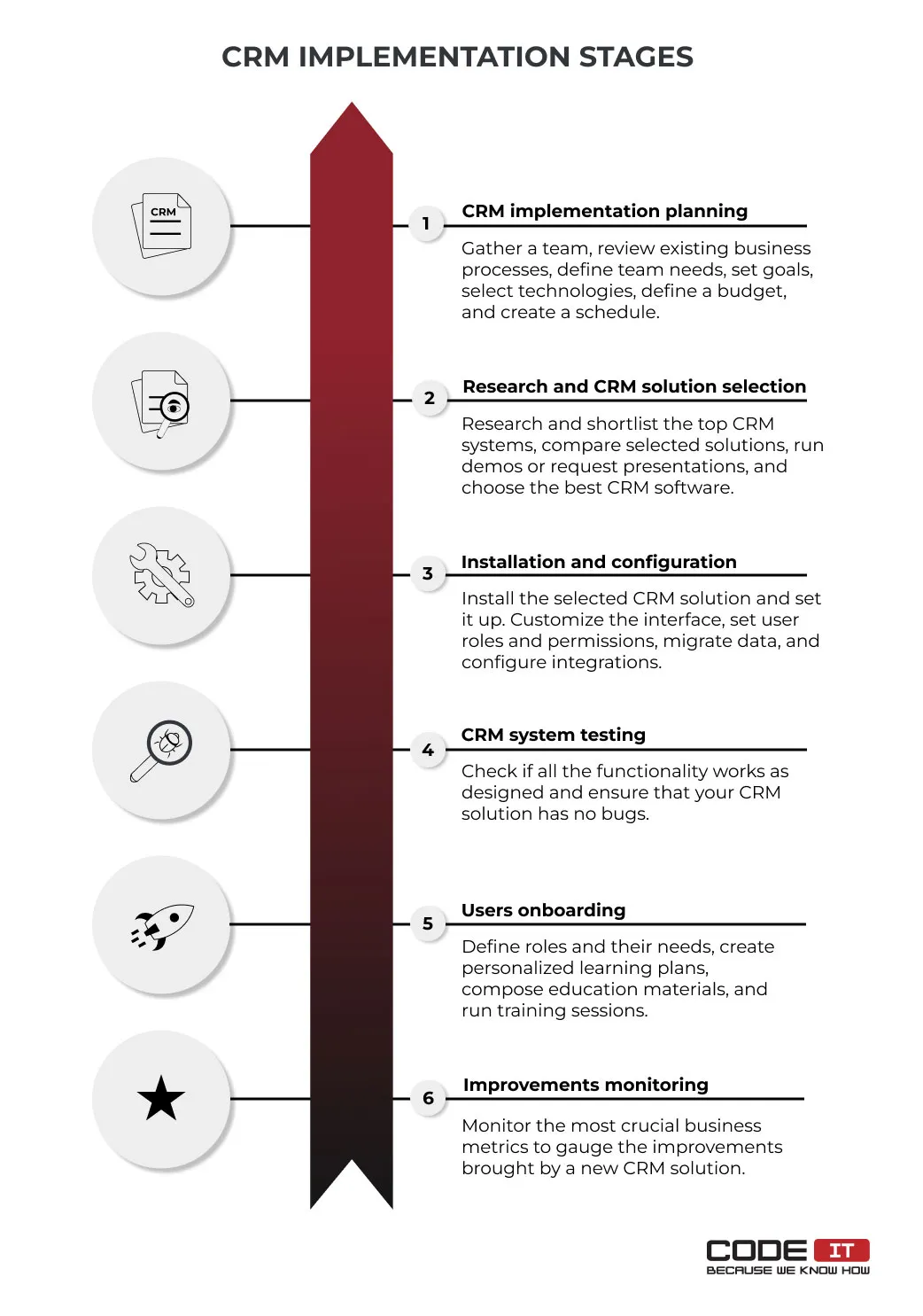 CRM IMPLEMENTATION STAGES

CRM

1

CRM implementation planning

Gather a team, review existing business processes, define team needs, set goals, select technologies, define a budget, and create a schedule.

2

Research and CRM solution selection

Research and shortlist the top CRM systems, compare selected solutions, run demos or request presentations, and choose the best CRM software.

3

Installation and configuration

Install the selected CRM solution and set it up. Customize the interface, set user roles and permissions, migrate data, and configure integrations.

4

CRM system testing

Check if all the functionality works as designed and ensure that your CRM solution has no bugs.

5

Users onboarding

Define roles and their needs, create personalized learning plans, compose education materials, and run training sessions.

6

Improvements monitoring

Monitor the most crucial business metrics to gauge the improvements brought by a new CRM solution.

CODE IT
BECAUSE WE KNOW HOW